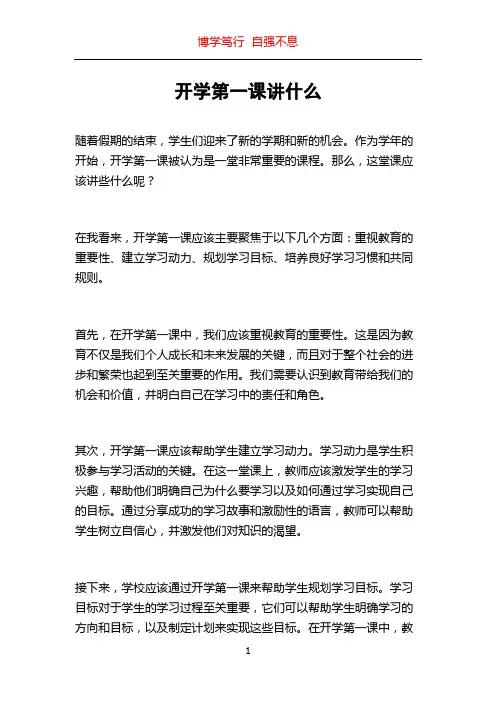 博学笃行 自强不息

开学第一课讲什么

随着假期的结束，学生们迎来了新的学期和新的机会。作为学年的开始，开学第一课被认为是一堂非常重要的课程。那么，这堂课应该讲些什么呢？

在我看来，开学第一课应该主要聚焦于以下几个方面：重视教育的重要性、建立学习动力、规划学习目标、培养良好学习习惯和共同规则。

首先，在开学第一课中，我们应该重视教育的重要性。这是因为教育不仅是我们个人成长和未来发展的关键，而且对于整个社会的进步和繁荣也起到至关重要的作用。我们需要认识到教育带给我们的机会和价值，并明白自己在学习中的责任和角色。

其次，开学第一课应该帮助学生建立学习动力。学习动力是学生积极参与学习活动的关键。在这一堂课上，教师应该激发学生的学习兴趣，帮助他们明确自己为什么要学习以及如何通过学习实现自己的目标。通过分享成功的学习故事和激励性的语言，教师可以帮助学生树立自信心，并激发他们对知识的渴望。

接下来，学校应该通过开学第一课来帮助学生规划学习目标。学习目标对于学生的学习过程至关重要，它们可以帮助学生明确学习的方向和目标，以及制定计划来实现这些目标。在开学第一课中，教

1